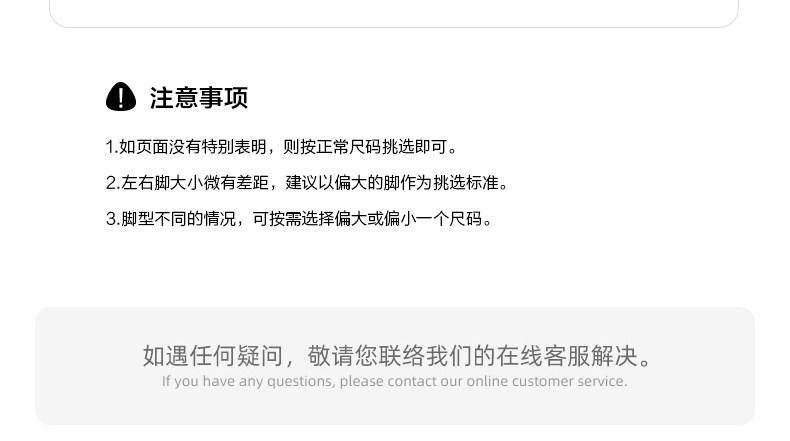 注意事项

1.如页面没有特别表明，则按正常尺码挑选即可。

2.左右脚大小微有差距，建议以偏大的脚作为挑选标准。

3.脚型不同的情况，可按需选择偏大或偏小一个尺码。

如遇任何疑问，敬请您联络我们的在线客服解决。
If you have any questions, please contact our online customer service.